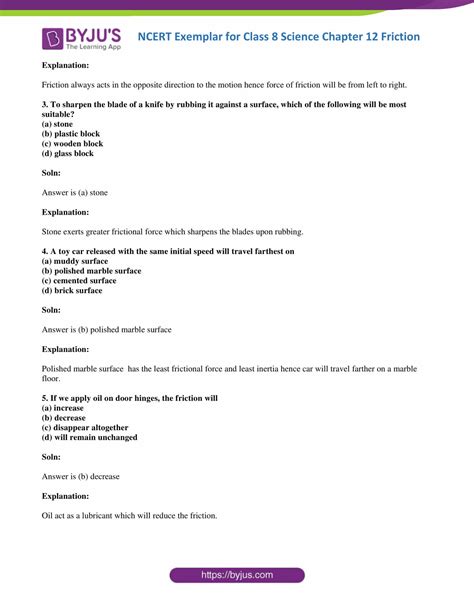 BYJU'S
The Learning App

NCERT Exemplar for Class 8 Science Chapter 12 Friction

Explanation:

Friction always acts in the opposite direction to the motion hence force of friction will be from left to right.

3. To sharpen the blade of a knife by rubbing it against a surface, which of the following will be most suitable?
(a) stone
(b) plastic block
(c) wooden block
(d) glass block

Soln:

Answer is (a) stone

Explanation:

Stone exerts greater frictional force which sharpens the blades upon rubbing.

4. A toy car released with the same initial speed will travel farthest on
(a) muddy surface
(b) polished marble surface
(c) cemented surface
(d) brick surface

Soln:

Answer is (b) polished marble surface

Explanation:

Polished marble surface has the least frictional force and least inertia hence car will travel farther on a marble floor.

5. If we apply oil on door hinges, the friction will
(a) increase
(b) decrease
(c) disappear altogether
(d) will remain unchanged

Soln:

Answer is (b) decrease

Explanation:

Oil act as a lubricant which will reduce the friction.

https://byjus.com